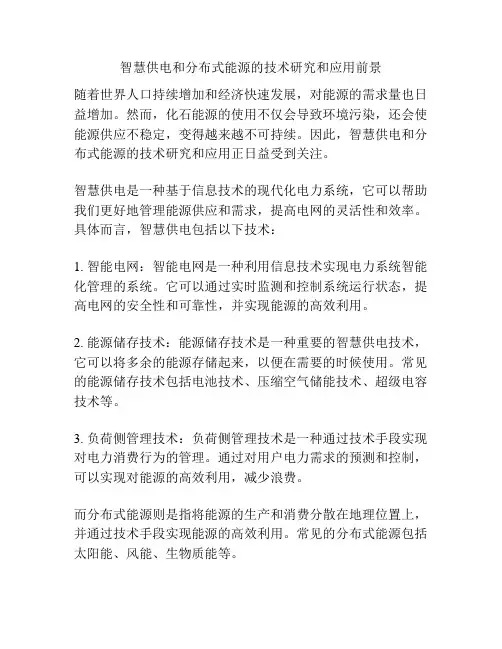 智慧供电和分布式能源的技术研究和应用前景

随着世界人口持续增加和经济快速发展，对能源的需求量也日益增加。然而，化石能源的使用不仅会导致环境污染，还会使能源供应不稳定，变得越来越不可持续。因此，智慧供电和分布式能源的技术研究和应用正日益受到关注。

智慧供电是一种基于信息技术的现代化电力系统，它可以帮助我们更好地管理能源供应和需求，提高电网的灵活性和效率。具体而言，智慧供电包括以下技术：

1. 智能电网：智能电网是一种利用信息技术实现电力系统智能化管理的系统。它可以通过实时监测和控制系统运行状态，提高电网的安全性和可靠性，并实现能源的高效利用。

2. 能源储存技术：能源储存技术是一种重要的智慧供电技术，它可以将多余的能源存储起来，以便在需要的时候使用。常见的能源储存技术包括电池技术、压缩空气储能技术、超级电容技术等。

3. 负荷侧管理技术：负荷侧管理技术是一种通过技术手段实现对电力消费行为的管理。通过对用户电力需求的预测和控制，可以实现对能源的高效利用，减少浪费。

而分布式能源则是指将能源的生产和消费分散在地理位置上，并通过技术手段实现能源的高效利用。常见的分布式能源包括太阳能、风能、生物质能等。